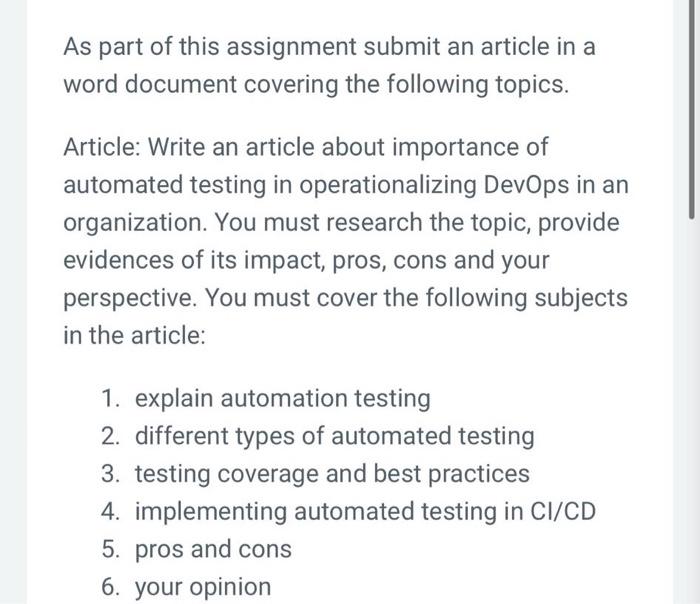 As part of this assignment submit an article in a word document covering the following topics.

Article: Write an article about importance of automated testing in operationalizing DevOps in an organization. You must research the topic, provide evidences of its impact, pros, cons and your perspective. You must cover the following subjects in the article:

1. explain automation testing
2. different types of automated testing
3. testing coverage and best practices
4. implementing automated testing in CI/CD
5. pros and cons
6. your opinion